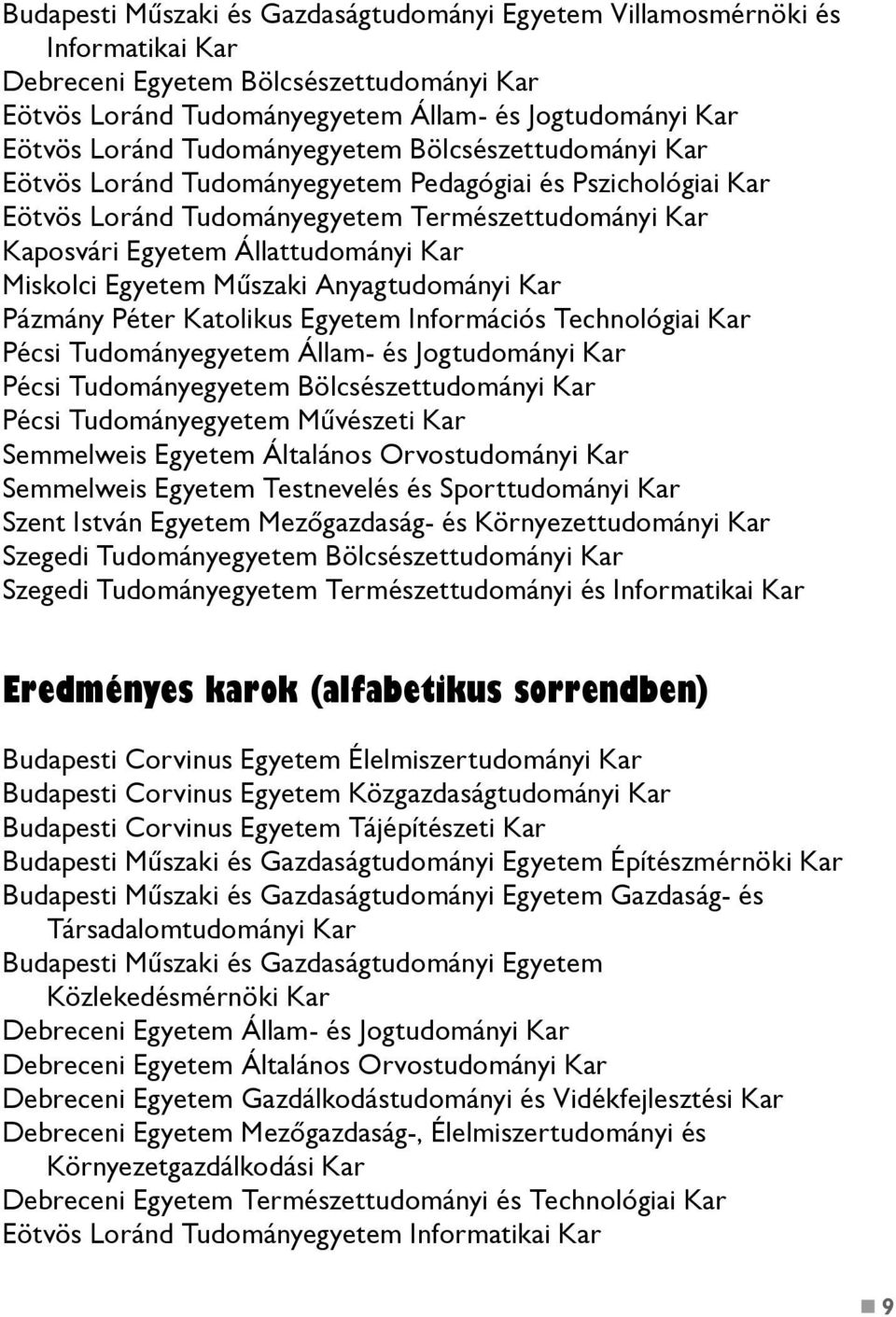 Budapesti Műszaki és Gazdaságtudományi Egyetem Villamosmérnöki és Informatikai Kar
Debreceni Egyetem Bölcsészettudományi Kar
Eötvös Loránd Tudományegyetem Állam- és Jogtudományi Kar
Eötvös Loránd Tudományegyetem Bölcsészettudományi Kar
Eötvös Loránd Tudományegyetem Pedagógiai és Pszichológiai Kar
Eötvös Loránd Tudományegyetem Természettudományi Kar
Kaposvári Egyetem Állattudományi Kar
Miskolci Egyetem Műszaki Anyagtudományi Kar
Pázmány Péter Katolikus Egyetem Információs Technológiai Kar
Pécsi Tudományegyetem Állam- és Jogtudományi Kar
Pécsi Tudományegyetem Bölcsészettudományi Kar
Pécsi Tudományegyetem Művészeti Kar
Semmelweis Egyetem Általános Orvostudományi Kar
Semmelweis Egyetem Testnevelés és Sporttudományi Kar
Szent István Egyetem Mezőgazdaság- és Környezettudományi Kar
Szegedi Tudományegyetem Bölcsészettudományi Kar
Szegedi Tudományegyetem Természettudományi és Informatikai Kar

Eredményes karok (alfabetikus sorrendben)

Budapesti Corvinus Egyetem Élelmiszertudományi Kar
Budapesti Corvinus Egyetem Közgazdaságtudományi Kar
Budapesti Corvinus Egyetem Tájépítészeti Kar
Budapesti Műszaki és Gazdaságtudományi Egyetem Építészmérnöki Kar
Budapesti Műszaki és Gazdaságtudományi Egyetem Gazdaság- és Társadalomtudományi Kar
Budapesti Műszaki és Gazdaságtudományi Egyetem Közlekedésmérnöki Kar
Debreceni Egyetem Állam- és Jogtudományi Kar
Debreceni Egyetem Általános Orvostudományi Kar
Debreceni Egyetem Gazdálkodástudományi és Vidékfejlesztési Kar
Debreceni Egyetem Mezőgazdaság-, Élelmiszertudományi és Környezetgazdálkodási Kar
Debreceni Egyetem Természettudományi és Technológiai Kar
Eötvös Loránd Tudományegyetem Informatikai Kar

9